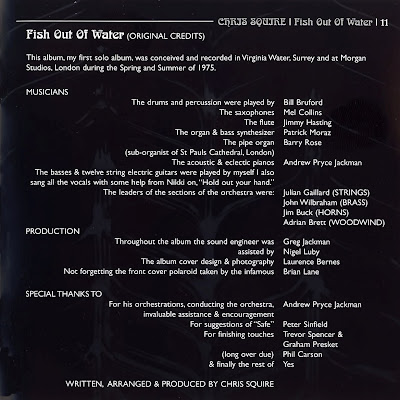 CHRIS SQUIRE | Fish Out Of Water | 11

Fish Out Of Water (ORIGINAL CREDITS)

This album, my first solo album, was conceived and recorded in Virginia Water, Surrey and at Morgan Studios, London during the Spring and Summer of 1975.

MUSICIANS

The drums and percussion were played by Bill Bruford
The saxophones Mel Collins
The flute Jimmy Hasting
The organ & bass synthesizer Patrick Moraz
The pipe organ Barry Rose
(sub-organist of St Pauls Cathedral, London)
The acoustic & eclectic pianos Andrew Pryce Jackman
The basses & twelve string electric guitars were played by myself I also sang all the vocals with some help from Nikki on, "Hold out your hand."
The leaders of the sections of the orchestra were: Julian Gaillard (STRINGS)
John Wilbraham (BRASS)
Jim Buck (HORNS)
Adrian Brett (WOODWIND)

PRODUCTION

Throughout the album the sound engineer was Greg Jackman
assisted by Nigel Luby
The album cover design & photography Laurence Bernes
Not forgetting the front cover polaroid taken by the infamous Brian Lane

SPECIAL THANKS TO

For his orchestrations, conducting the orchestra, invaluable assistance & encouragement Andrew Pryce Jackman
For suggestions of "Safe" Peter Sinfield
For finishing touches Trevor Spencer & Graham Presket
(long over due) Phil Carson
& finally the rest of Yes

WRITTEN, ARRANGED & PRODUCED BY CHRIS SQUIRE